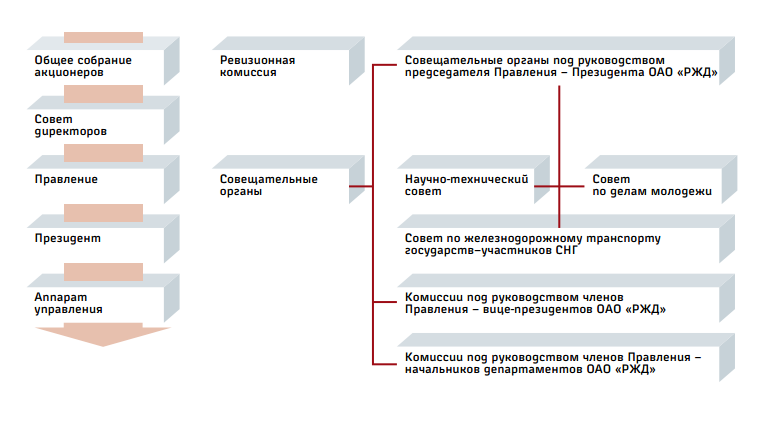 Общее собрание акционеров

Совет директоров

Правление

Президент

Аппарат управления

Ревизионная комиссия

Совещательные органы

Совещательные органы под руководством председателя Правления – Президента ОАО «РЖД»

Научно-технический совет

Совет по делам молодежи

Совет по железнодорожному транспорту государств–участников СНГ

Комиссии под руководством членов Правления – вице-президентов ОАО «РЖД»

Комиссии под руководством членов Правления – начальников департаментов ОАО «РЖД»